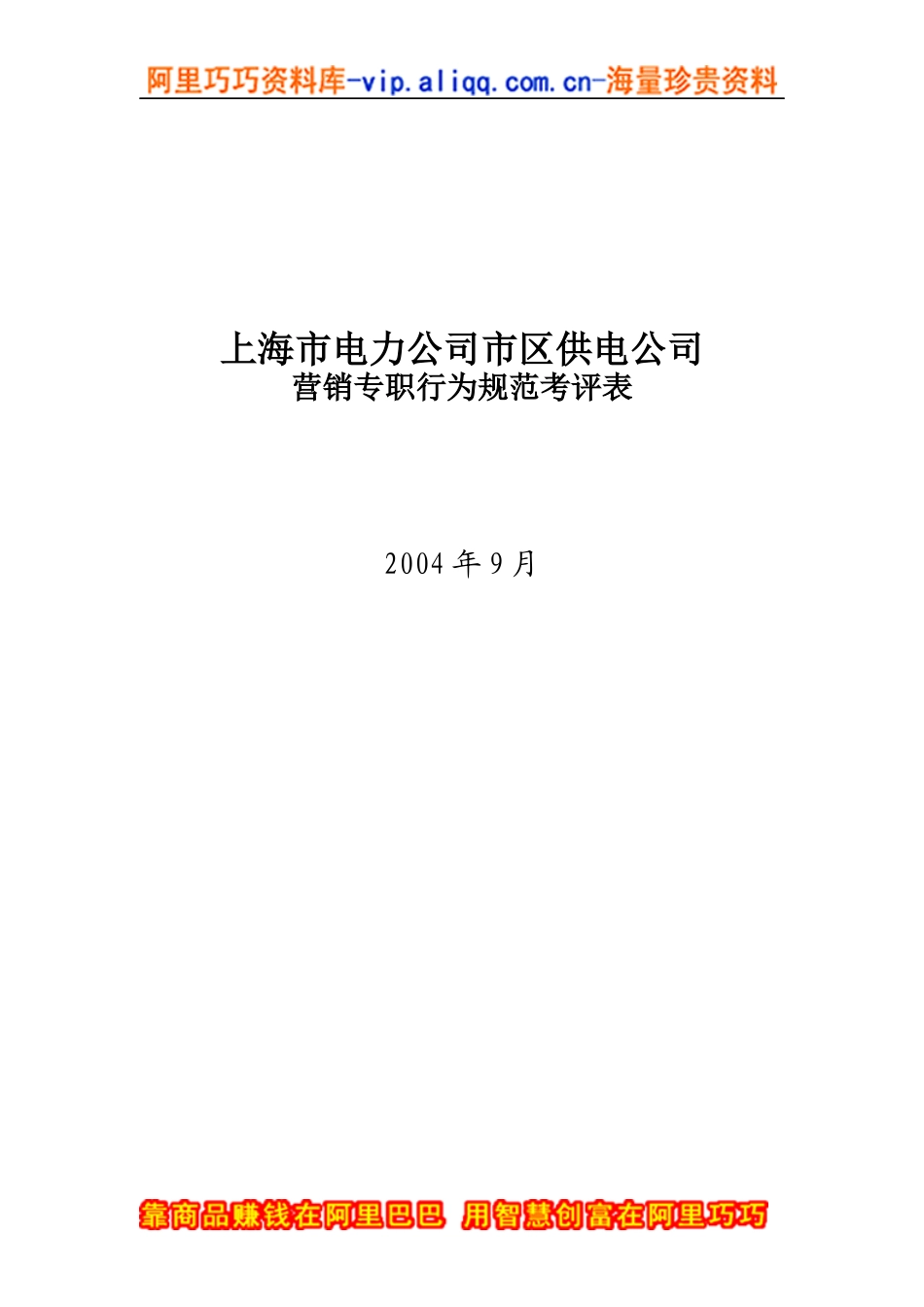 阿里巧巧资料库-vip.aliqq.com.cn-海量珍贵资料

上海市电力公司市区供电公司
营销专职行为规范考评表

2004 年 9 月

靠商品赚钱在阿里巴巴 用智慧创富在阿里巧巧